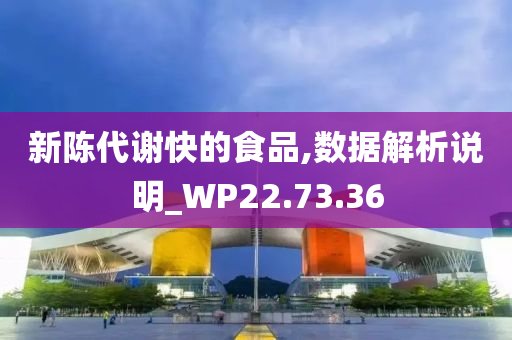 新陈代谢快的食品,数据解析说明_WP22.73.36